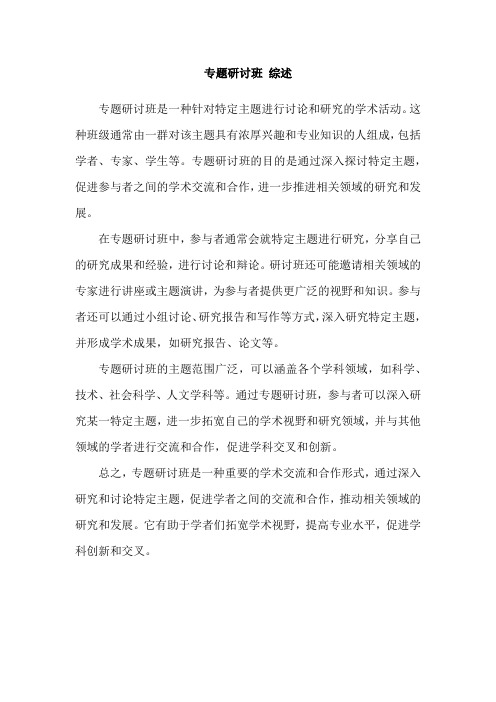 专题研讨班 综述

专题研讨班是一种针对特定主题进行讨论和研究的学术活动。这种班级通常由一群对该主题具有浓厚兴趣和专业知识的人组成，包括学者、专家、学生等。专题研讨班的目的是通过深入探讨特定主题，促进参与者之间的学术交流和合作，进一步推进相关领域的研究和发展。

在专题研讨班中，参与者通常会就特定主题进行研究，分享自己的研究成果和经验，进行讨论和辩论。研讨班还可能邀请相关领域的专家进行讲座或主题演讲，为参与者提供更广泛的视野和知识。参与者还可以通过小组讨论、研究报告和写作等方式，深入研究特定主题，并形成学术成果，如研究报告、论文等。

专题研讨班的主题范围广泛，可以涵盖各个学科领域，如科学、技术、社会科学、人文学科等。通过专题研讨班，参与者可以深入研究某一特定主题，进一步拓宽自己的学术视野和研究领域，并与其他领域的学者进行交流和合作，促进学科交叉和创新。

总之，专题研讨班是一种重要的学术交流和合作形式，通过深入研究和讨论特定主题，促进学者之间的交流和合作，推动相关领域的研究和发展。它有助于学者们拓宽学术视野，提高专业水平，促进学科创新和交叉。